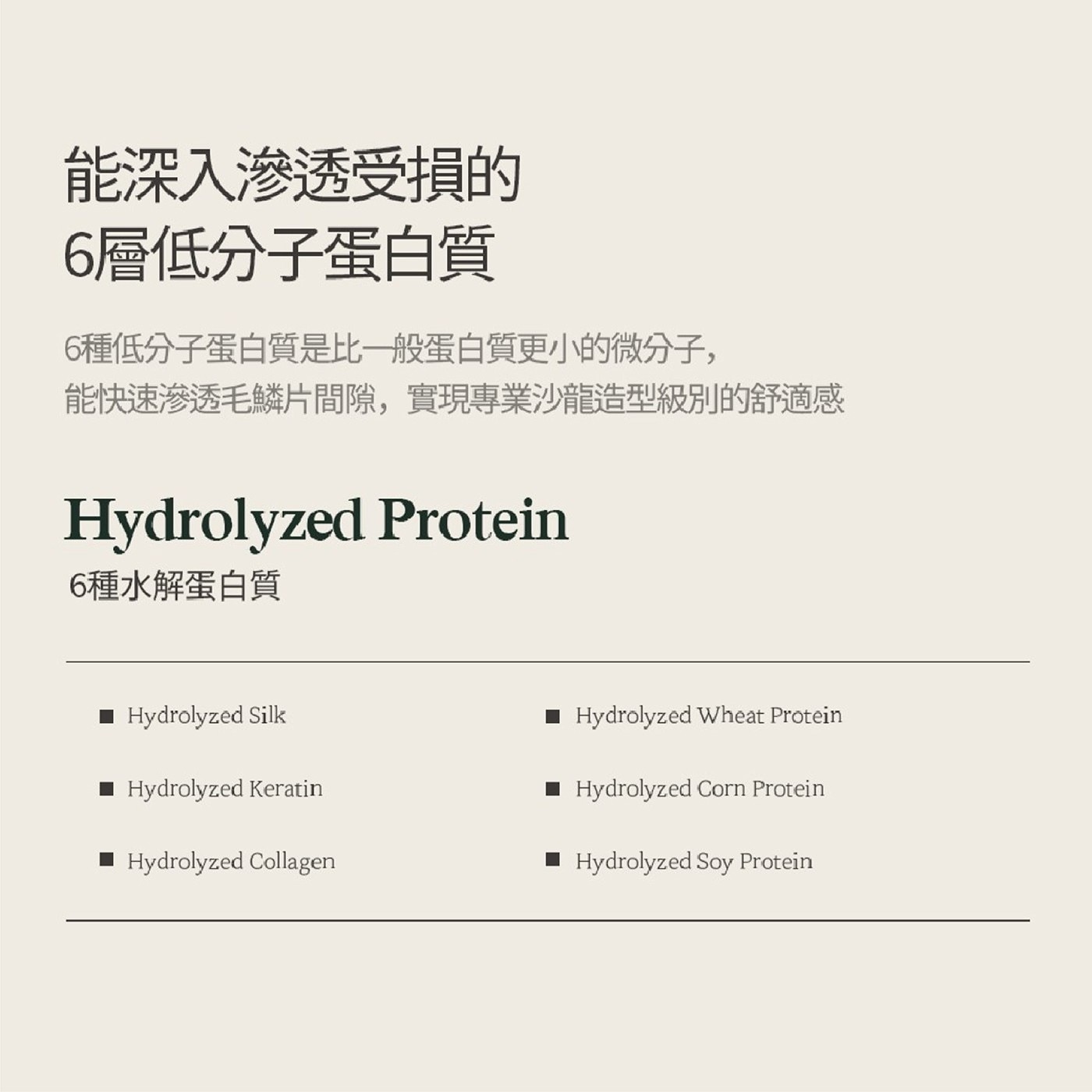 能深入滲透受損的
6層低分子蛋白質

6種低分子蛋白質是比一般蛋白質更小的微分子，
能快速滲透毛鱗片間隙，實現專業沙龍造型級別的舒適感

Hydrolyzed Protein
6種水解蛋白質

■ Hydrolyzed Silk
■ Hydrolyzed Keratin
■ Hydrolyzed Collagen

■ Hydrolyzed Wheat Protein
■ Hydrolyzed Corn Protein
■ Hydrolyzed Soy Protein